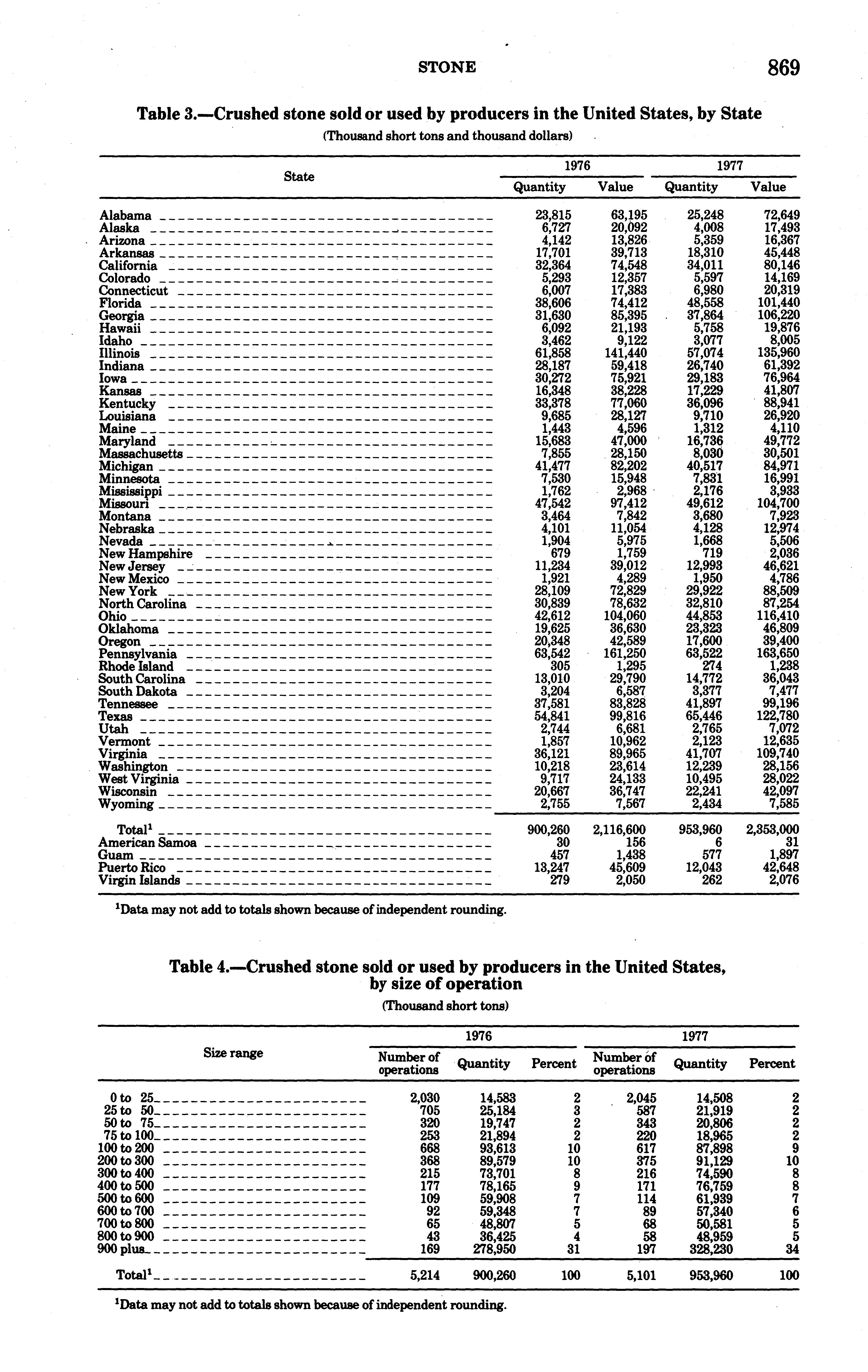 STONE 869

Table 3.—Crushed stone sold or used by producers in the United States, by State

(Thousand short tons and thousand dollars)

| State | 1976 Quantity | 1976 Value | 1977 Quantity | 1977 Value |
|---|---|---|---|---|
| Alabama | 23,815 | 63,195 | 25,248 | 72,649 |
| Alaska | 6,727 | 20,092 | 4,008 | 17,493 |
| Arizona | 4,142 | 13,826 | 5,359 | 16,367 |
| Arkansas | 17,701 | 39,713 | 18,310 | 45,448 |
| California | 32,364 | 74,548 | 34,011 | 80,146 |
| Colorado | 5,293 | 12,357 | 5,597 | 14,169 |
| Connecticut | 6,007 | 17,383 | 6,980 | 20,319 |
| Florida | 38,606 | 74,412 | 48,558 | 101,440 |
| Georgia | 31,630 | 85,395 | 37,864 | 106,220 |
| Hawaii | 6,092 | 21,193 | 5,758 | 19,876 |
| Idaho | 3,462 | 9,122 | 3,077 | 8,005 |
| Illinois | 61,858 | 141,440 | 57,074 | 135,960 |
| Indiana | 28,187 | 59,418 | 26,740 | 61,392 |
| Iowa | 30,272 | 75,921 | 29,183 | 76,964 |
| Kansas | 16,348 | 38,228 | 17,229 | 41,807 |
| Kentucky | 33,378 | 77,060 | 36,096 | 88,941 |
| Louisiana | 9,685 | 28,127 | 9,710 | 26,920 |
| Maine | 1,443 | 4,596 | 1,312 | 4,110 |
| Maryland | 15,683 | 47,000 | 16,736 | 49,772 |
| Massachusetts | 7,855 | 28,150 | 8,030 | 30,501 |
| Michigan | 41,477 | 82,202 | 40,517 | 84,971 |
| Minnesota | 7,530 | 15,948 | 7,831 | 16,991 |
| Mississippi | 1,762 | 2,968 | 2,176 | 3,933 |
| Missouri | 47,542 | 97,412 | 49,612 | 104,700 |
| Montana | 3,464 | 7,842 | 3,680 | 7,923 |
| Nebraska | 4,101 | 11,054 | 4,128 | 12,974 |
| Nevada | 1,904 | 5,975 | 1,668 | 5,506 |
| New Hampshire | 679 | 1,759 | 719 | 2,036 |
| New Jersey | 11,234 | 39,012 | 12,993 | 46,621 |
| New Mexico | 1,921 | 4,289 | 1,950 | 4,786 |
| New York | 28,109 | 72,829 | 29,922 | 88,509 |
| North Carolina | 30,839 | 78,632 | 32,810 | 87,254 |
| Ohio | 42,612 | 104,060 | 44,853 | 116,410 |
| Oklahoma | 19,625 | 36,630 | 23,323 | 46,809 |
| Oregon | 20,348 | 42,589 | 17,600 | 39,400 |
| Pennsylvania | 63,542 | 161,250 | 63,522 | 163,650 |
| Rhode Island | 305 | 1,295 | 274 | 1,238 |
| South Carolina | 13,010 | 29,790 | 14,772 | 36,043 |
| South Dakota | 3,204 | 6,587 | 3,377 | 7,477 |
| Tennessee | 37,581 | 83,828 | 41,897 | 99,196 |
| Texas | 54,841 | 99,816 | 65,446 | 122,780 |
| Utah | 2,744 | 6,681 | 2,765 | 7,072 |
| Vermont | 1,857 | 10,962 | 2,123 | 12,635 |
| Virginia | 36,121 | 89,965 | 41,707 | 109,740 |
| Washington | 10,218 | 23,614 | 12,239 | 28,156 |
| West Virginia | 9,717 | 24,133 | 10,495 | 28,022 |
| Wisconsin | 20,667 | 36,747 | 22,241 | 42,097 |
| Wyoming | 2,755 | 7,567 | 2,434 | 7,585 |
| Total$^1$ | 900,260 | 2,116,600 | 953,960 | 2,353,000 |
| American Samoa | 30 | 156 | 6 | 31 |
| Guam | 457 | 1,438 | 577 | 1,897 |
| Puerto Rico | 13,247 | 45,609 | 12,043 | 42,648 |
| Virgin Islands | 279 | 2,050 | 262 | 2,076 |

$^1$Data may not add to totals shown because of independent rounding.

Table 4.—Crushed stone sold or used by producers in the United States, by size of operation

(Thousand short tons)

| Size range | 1976 Number of operations | 1976 Quantity | 1976 Percent | 1977 Number of operations | 1977 Quantity | 1977 Percent |
|---|---|---|---|---|---|---|
| 0 to 25 | 2,030 | 14,583 | 2 | 2,045 | 14,508 | 2 |
| 25 to 50 | 705 | 25,184 | 3 | 587 | 21,919 | 2 |
| 50 to 75 | 320 | 19,747 | 2 | 343 | 20,806 | 2 |
| 75 to 100 | 253 | 21,894 | 2 | 220 | 18,965 | 2 |
| 100 to 200 | 668 | 93,613 | 10 | 617 | 87,898 | 9 |
| 200 to 300 | 368 | 89,579 | 10 | 375 | 91,129 | 10 |
| 300 to 400 | 215 | 73,701 | 8 | 216 | 74,590 | 8 |
| 400 to 500 | 177 | 78,165 | 9 | 171 | 76,759 | 8 |
| 500 to 600 | 109 | 59,908 | 7 | 114 | 61,939 | 7 |
| 600 to 700 | 92 | 59,348 | 7 | 89 | 57,340 | 6 |
| 700 to 800 | 65 | 48,807 | 5 | 68 | 50,581 | 5 |
| 800 to 900 | 43 | 36,425 | 4 | 58 | 48,959 | 5 |
| 900 plus | 169 | 278,950 | 31 | 197 | 328,230 | 34 |
| Total$^1$ | 5,214 | 900,260 | 100 | 5,101 | 953,960 | 100 |

$^1$Data may not add to totals shown because of independent rounding.